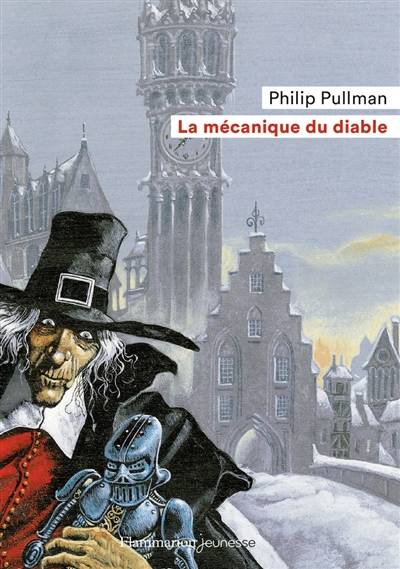 Philip Pullman

La mécanique du diable

Flammarion Jeunesse